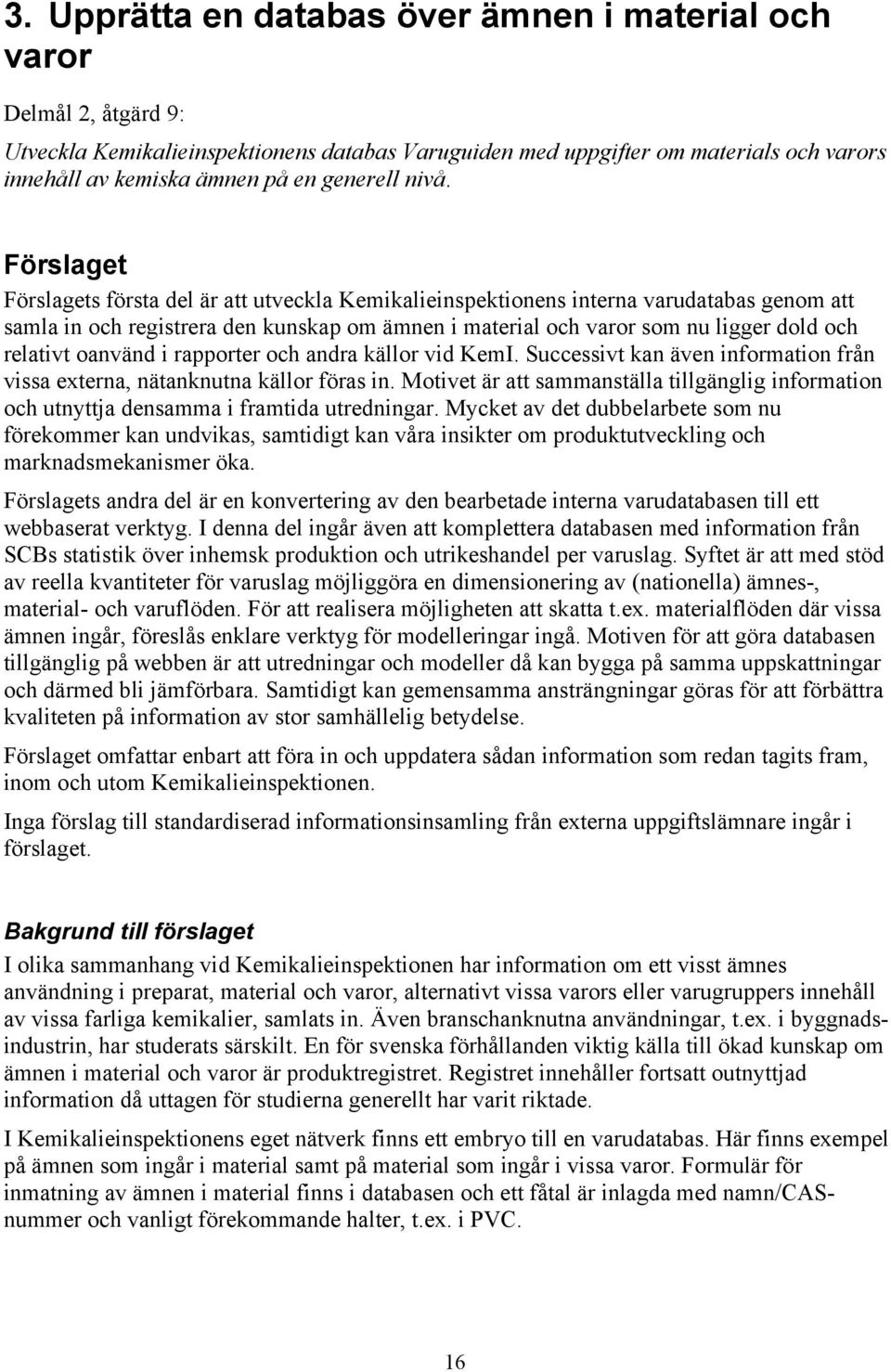 3. Upprätta en databas över ämnen i material och varor

Delmål 2, åtgärd 9:

Utveckla Kemikalieinspektionens databas Varuguiden med uppgifter om materials och varors innehåll av kemiska ämnen på en generell nivå.

Förslaget

Förslagets första del är att utveckla Kemikalieinspektionens interna varudatabas genom att samla in och registrera den kunskap om ämnen i material och varor som nu ligger dold och relativt oanvänd i rapporter och andra källor vid KemI. Successivt kan även information från vissa externa, nätanknutna källor föras in. Motivet är att sammanställa tillgänglig information och utnyttja densamma i framtida utredningar. Mycket av det dubbelarbete som nu förekommer kan undvikas, samtidigt kan våra insikter om produktutveckling och marknadsmekanismer öka.

Förslagets andra del är en konvertering av den bearbetade interna varudatabasen till ett webbaserat verktyg. I denna del ingår även att komplettera databasen med information från SCBs statistik över inhemsk produktion och utrikeshandel per varuslag. Syftet är att med stöd av reella kvantiteter för varuslag möjliggöra en dimensionering av (nationella) ämnes-, material- och varuflöden. För att realisera möjligheten att skatta t.ex. materialflöden där vissa ämnen ingår, föreslås enklare verktyg för modelleringar ingå. Motiven för att göra databasen tillgänglig på webben är att utredningar och modeller då kan bygga på samma uppskattningar och därmed bli jämförbara. Samtidigt kan gemensamma ansträngningar göras för att förbättra kvaliteten på information av stor samhällelig betydelse.

Förslaget omfattar enbart att föra in och uppdatera sådan information som redan tagits fram, inom och utom Kemikalieinspektionen.

Inga förslag till standardiserad informationsinsamling från externa uppgiftslämnare ingår i förslaget.

Bakgrund till förslaget

I olika sammanhang vid Kemikalieinspektionen har information om ett visst ämnes användning i preparat, material och varor, alternativt vissa varors eller varugruppers innehåll av vissa farliga kemikalier, samlats in. Även branschanknutna användningar, t.ex. i byggnadsindustrin, har studerats särskilt. En för svenska förhållanden viktig källa till ökad kunskap om ämnen i material och varor är produktregistret. Registret innehåller fortsatt outnyttjad information då uttagen för studierna generellt har varit riktade.

I Kemikalieinspektionens eget nätverk finns ett embryo till en varudatabas. Här finns exempel på ämnen som ingår i material samt på material som ingår i vissa varor. Formulär för inmatning av ämnen i material finns i databasen och ett fåtal är inlagda med namn/CAS-nummer och vanligt förekommande halter, t.ex. i PVC.

16